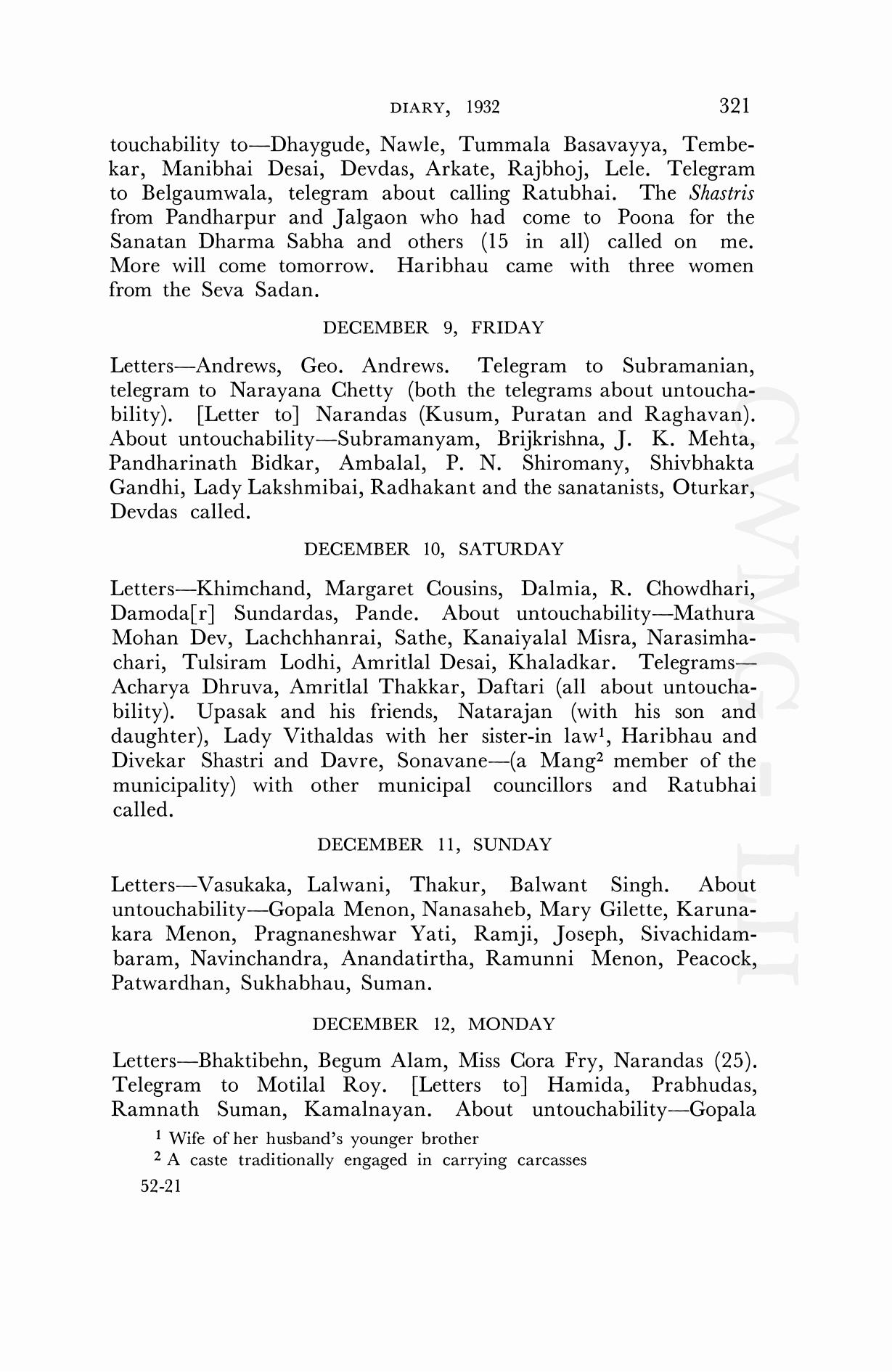 DIARY, 1932 321

touchability to—Dhaygude, Nawle, Tummala Basavayya, Tembekar, Manibhai Desai, Devdas, Arkate, Rajbhoj, Lele. Telegram to Belgaumwala, telegram about calling Ratubhai. The Shastris from Pandharpur and Jalgaon who had come to Poona for the Sanatan Dharma Sabha and others (15 in all) called on me. More will come tomorrow. Haribhau came with three women from the Seva Sadan.

DECEMBER 9, FRIDAY

Letters—Andrews, Geo. Andrews. Telegram to Subramanian, telegram to Narayana Chetty (both the telegrams about untouchability). [Letter to] Narandas (Kusum, Puratan and Raghavan). About untouchability—Subramanyam, Brijkrishna, J. K. Mehta, Pandharinath Bidkar, Ambalal, P. N. Shiromany, Shivbhakta Gandhi, Lady Lakshmibai, Radhakant and the sanatanists, Oturkar, Devdas called.

DECEMBER 10, SATURDAY

Letters—Khimchand, Margaret Cousins, Dalmia, R. Chowdhari, Damoda[r] Sundardas, Pande. About untouchability—Mathura Mohan Dev, Lachchhanrai, Sathe, Kanaiyalal Misra, Narasimhachari, Tulsiram Lodhi, Amritlal Desai, Khaladkar. Telegrams—Acharya Dhruva, Amritlal Thakkar, Daftari (all about untouchability). Upasak and his friends, Natarajan (with his son and daughter), Lady Vithaldas with her sister-in law$^1$, Haribhau and Divekar Shastri and Davre, Sonavane—(a Mang$^2$ member of the municipality) with other municipal councillors and Ratubhai called.

DECEMBER 11, SUNDAY

Letters—Vasukaka, Lalwani, Thakur, Balwant Singh. About untouchability—Gopala Menon, Nanasaheb, Mary Gilette, Karunakara Menon, Pragnaneshwar Yati, Ramji, Joseph, Sivachidambaram, Navinchandra, Anandatirtha, Ramunni Menon, Peacock, Patwardhan, Sukhabhau, Suman.

DECEMBER 12, MONDAY

Letters—Bhaktibehn, Begum Alam, Miss Cora Fry, Narandas (25). Telegram to Motilal Roy. [Letters to] Hamida, Prabhudas, Ramnath Suman, Kamalnayan. About untouchability—Gopala

$^1$ Wife of her husband's younger brother
$^2$ A caste traditionally engaged in carrying carcasses

52-21

CWMG - LII